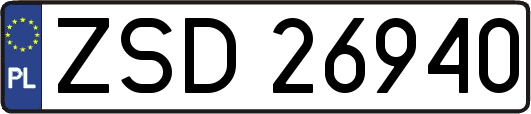 PL

ZSD 26940